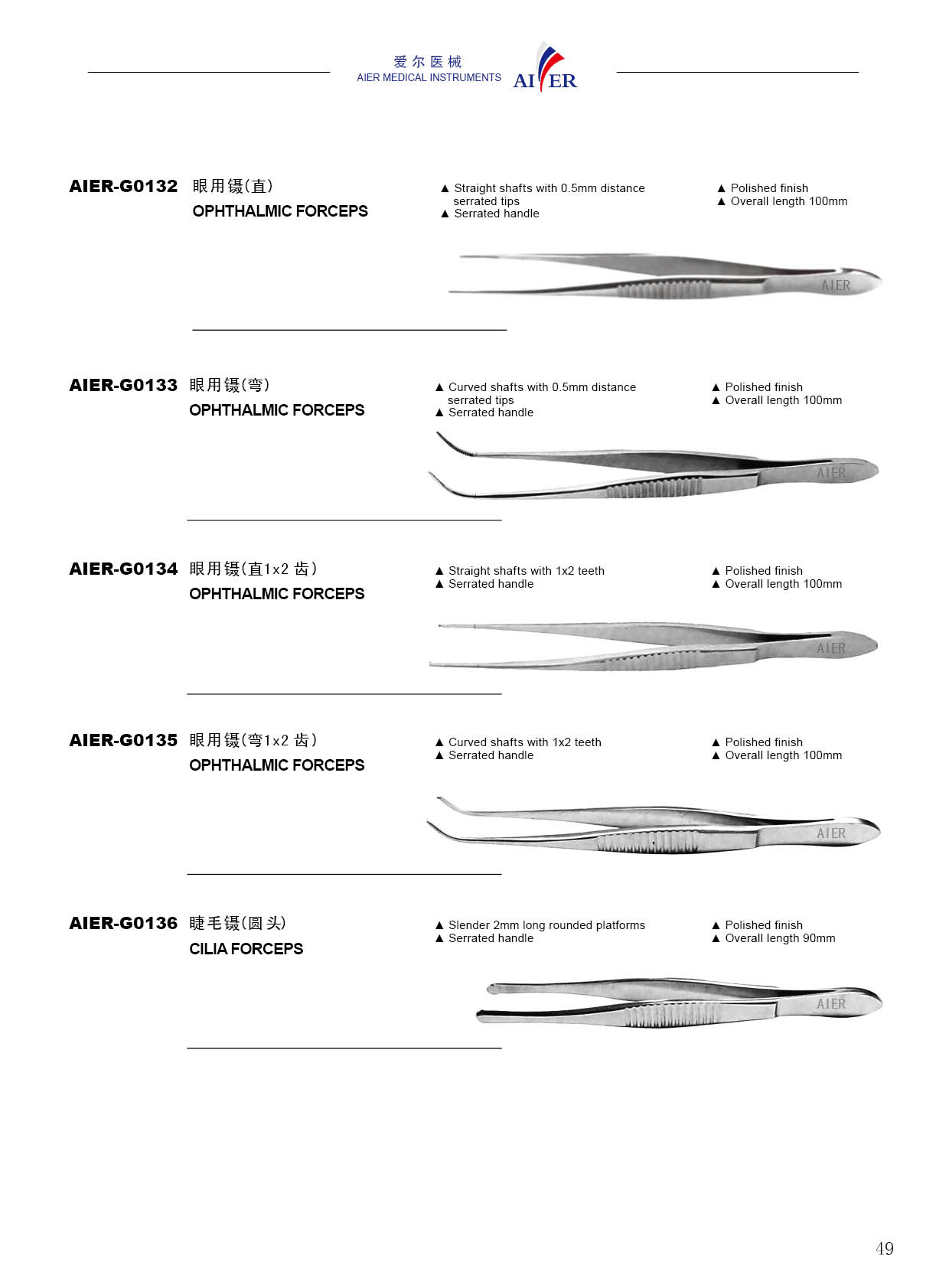 爱尔医械
AIER MEDICAL INSTRUMENTS
AIER

AIER-G0132 眼用镊(直)
OPHTHALMIC FORCEPS

▲ Straight shafts with 0.5mm distance serrated tips
▲ Serrated handle

▲ Polished finish
▲ Overall length 100mm

AIER

AIER-G0133 眼用镊(弯)
OPHTHALMIC FORCEPS

▲ Curved shafts with 0.5mm distance serrated tips
▲ Serrated handle

▲ Polished finish
▲ Overall length 100mm

AIER

AIER-G0134 眼用镊(直1x2 齿)
OPHTHALMIC FORCEPS

▲ Straight shafts with 1x2 teeth
▲ Serrated handle

▲ Polished finish
▲ Overall length 100mm

AIER

AIER-G0135 眼用镊(弯1x2 齿)
OPHTHALMIC FORCEPS

▲ Curved shafts with 1x2 teeth
▲ Serrated handle

▲ Polished finish
▲ Overall length 100mm

AIER

AIER-G0136 睫毛镊(圆头)
CILIA FORCEPS

▲ Slender 2mm long rounded platforms
▲ Serrated handle

▲ Polished finish
▲ Overall length 90mm

AIER

49